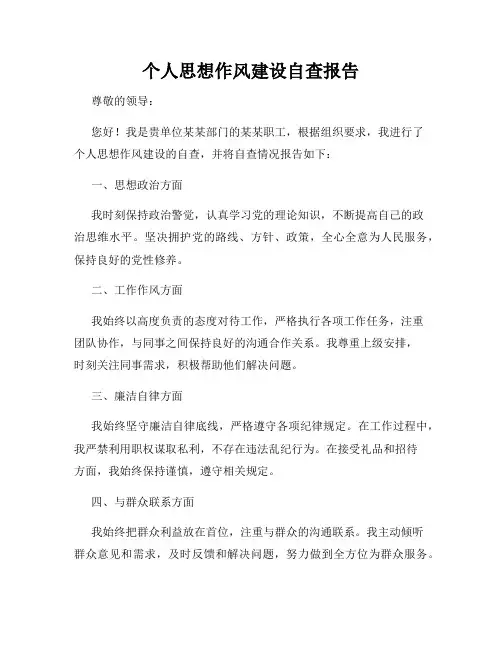 个人思想作风建设自查报告

尊敬的领导：

您好！我是贵单位某某部门的某某职工，根据组织要求，我进行了个人思想作风建设的自查，并将自查情况报告如下：

一、思想政治方面

我时刻保持政治警觉，认真学习党的理论知识，不断提高自己的政治思维水平。坚决拥护党的路线、方针、政策，全心全意为人民服务，保持良好的党性修养。

二、工作作风方面

我始终以高度负责的态度对待工作，严格执行各项工作任务，注重团队协作，与同事之间保持良好的沟通合作关系。我尊重上级安排，时刻关注同事需求，积极帮助他们解决问题。

三、廉洁自律方面

我始终坚守廉洁自律底线，严格遵守各项纪律规定。在工作过程中，我严禁利用职权谋取私利，不存在违法乱纪行为。在接受礼品和招待方面，我始终保持谨慎，遵守相关规定。

四、与群众联系方面

我始终把群众利益放在首位，注重与群众的沟通联系。我主动倾听群众意见和需求，及时反馈和解决问题，努力做到全方位为群众服务。